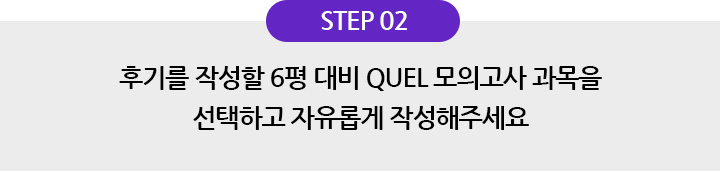 STEP 02

후기를 작성할 6평 대비 QUEL 모의고사 과목을 선택하고 자유롭게 작성해주세요